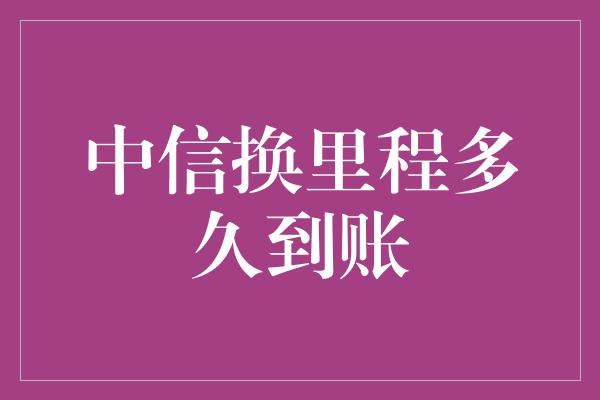 中信换里程多久到账